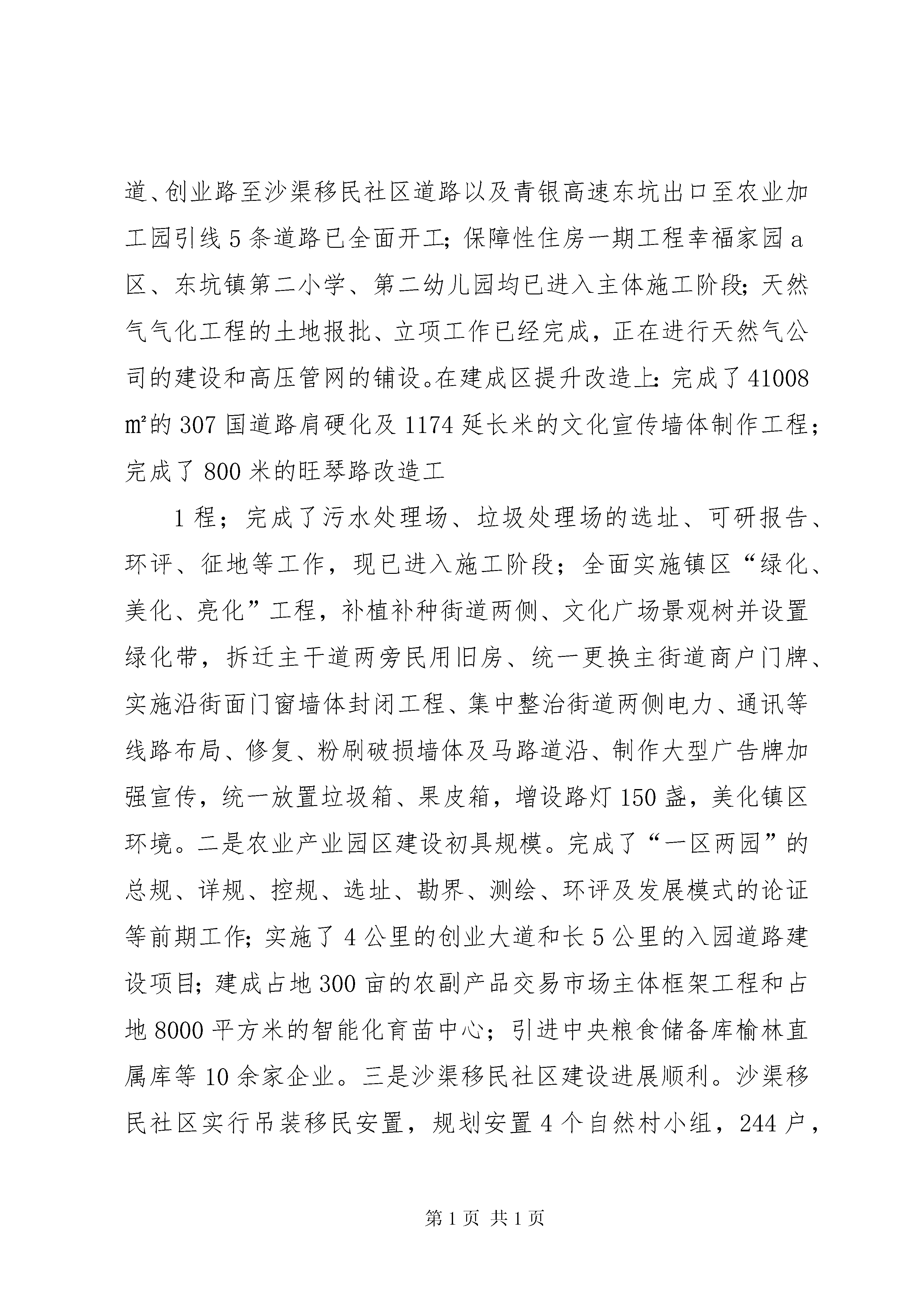 道、创业路至沙渠移民社区道路以及青银高速东坑出口至农业加工园引线5条道路已全面开工;保障性住房一期工程幸福家园a区、东坑镇第二小学、第二幼儿园均已进入主体施工阶段;天然气气化工程的土地报批、立项工作已经完成,正在进行天然气公司的建设和高压管网的铺设。在建成区提升改造上:完成了41008㎡的307国道路肩硬化及1174延长米的文化宣传墙体制作工程;完成了800米的旺琴路改造工

1程;完成了污水处理场、垃圾处理场的选址、可研报告、环评、征地等工作,现已进入施工阶段;全面实施镇区“绿化、美化、亮化”工程,补植补种街道两侧、文化广场景观树并设置绿化带,拆迁主干道两旁民用旧房、统一更换主街道商户门牌、实施沿街面门窗墙体封闭工程、集中整治街道两侧电力、通讯等线路布局、修复、粉刷破损墙体及马路道沿、制作大型广告牌加强宣传,统一放置垃圾箱、果皮箱,增设路灯150盏,美化镇区环境。二是农业产业园区建设初具规模。完成了“一区两园”的总规、详规、控规、选址、勘界、测绘、环评及发展模式的论证等前期工作;实施了4公里的创业大道和长5公里的入园道路建设项目;建成占地300亩的农副产品交易市场主体框架工程和占地8000平方米的智能化育苗中心;引进中央粮食储备库榆林直属库等10余家企业。三是沙渠移民社区建设进展顺利。沙渠移民社区实行吊装移民安置,规划安置4个自然村小组,244户,

第1页 共1页